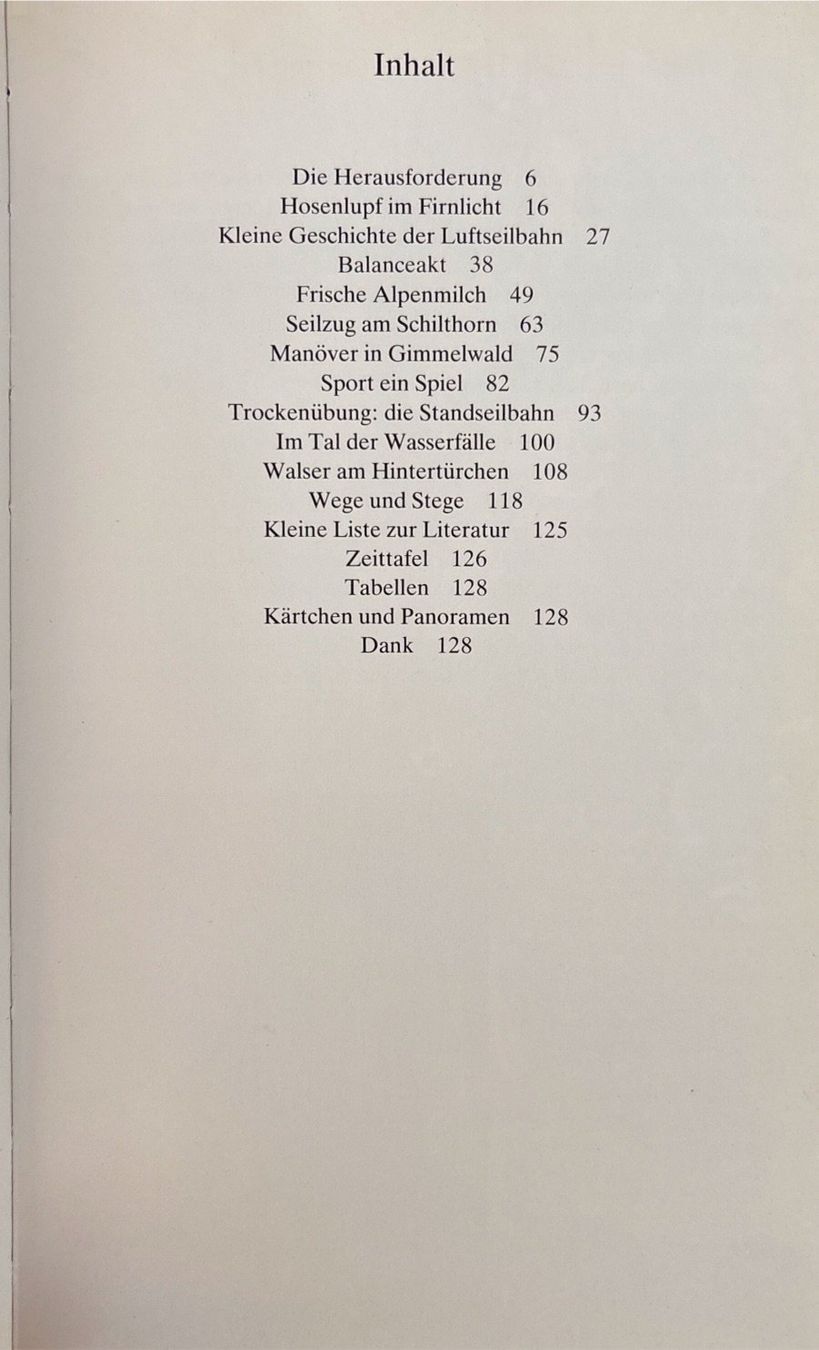 Inhalt

Die Herausforderung 6
Hosenlupf im Firnlicht 16
Kleine Geschichte der Luftseilbahn 27
Balanceakt 38
Frische Alpenmilch 49
Seilzug am Schilthorn 63
Manöver in Gimmelwald 75
Sport ein Spiel 82
Trockenübung: die Standseilbahn 93
Im Tal der Wasserfälle 100
Walser am Hintertürchen 108
Wege und Stege 118
Kleine Liste zur Literatur 125
Zeittafel 126
Tabellen 128
Kärtchen und Panoramen 128
Dank 128